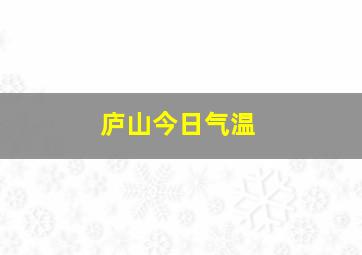 庐山今日气温